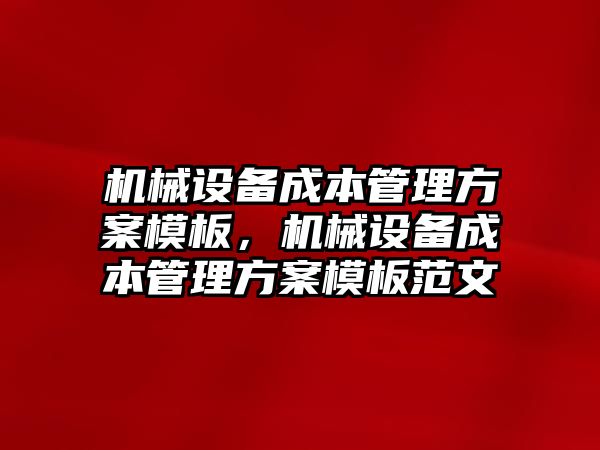 机械设备成本管理方案模板，机械设备成本管理方案模板范文